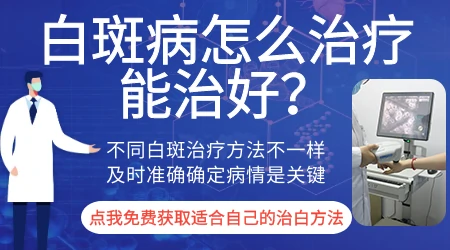 白斑病怎么治疗
能治好？

不同白斑治疗方法不一样
及时准确确定病情是关键

点我免费获取适合自己的治白方法